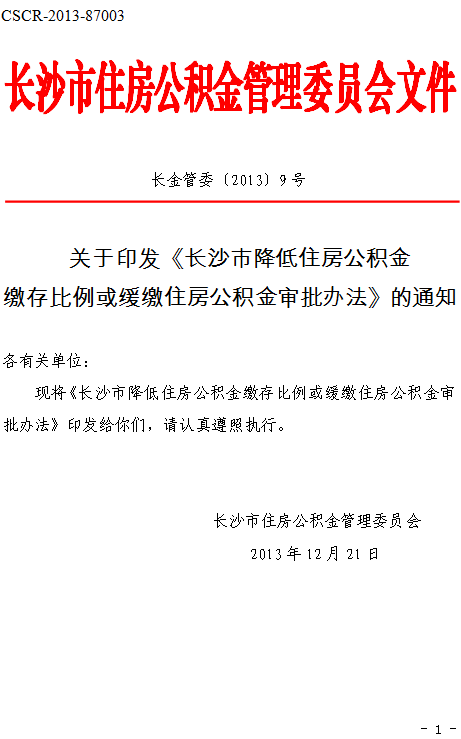 CSCR-2013-87003

长沙市住房公积金管理委员会文件

长金管委〔2013〕9号

关于印发《长沙市降低住房公积金缴存比例或缓缴住房公积金审批办法》的通知

各有关单位：

现将《长沙市降低住房公积金缴存比例或缓缴住房公积金审批办法》印发给你们，请认真遵照执行。

长沙市住房公积金管理委员会

2013年12月21日

- 1 -